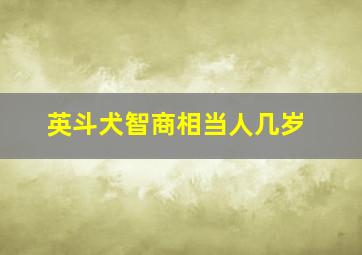 英斗犬智商相当人几岁